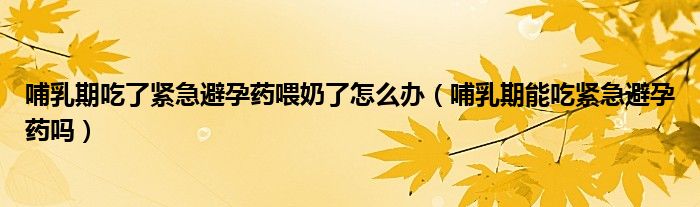 哺乳期吃了紧急避孕药喂奶了怎么办（哺乳期能吃紧急避孕药吗）